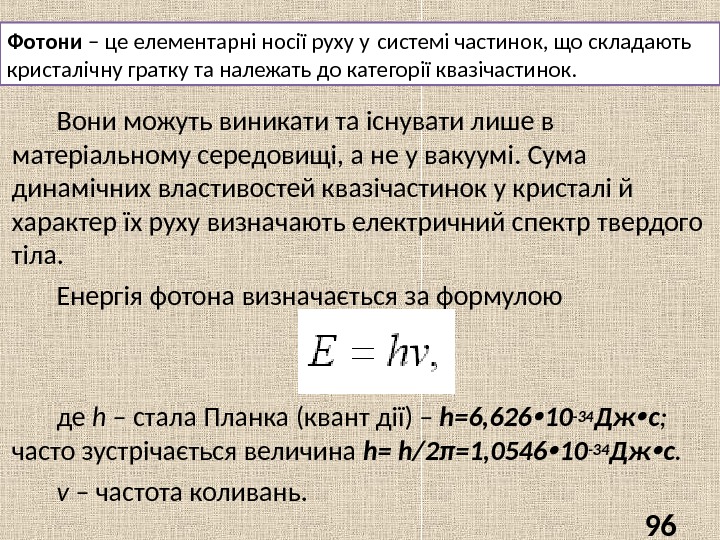 Фотони – це елементарні носії руху у системі частинок, що складають кристалічну гратку та належать до категорії квазічастинок.

Вони можуть виникати та існувати лише в матеріальному середовищі, а не у вакуумі. Сума динамічних властивостей квазічастинок у кристалі й характер їх руху визначають електричний спектр твердого тіла.

Енергія фотона визначається за формулою

$E = hv,$

де h – стала Планка (квант дії) – $h=6,626 \bullet 10^{-34}$Дж•с; часто зустрічається величина $h= h/2\pi=1,0546 \bullet 10^{-34}$Дж•с.

v – частота коливань.

96